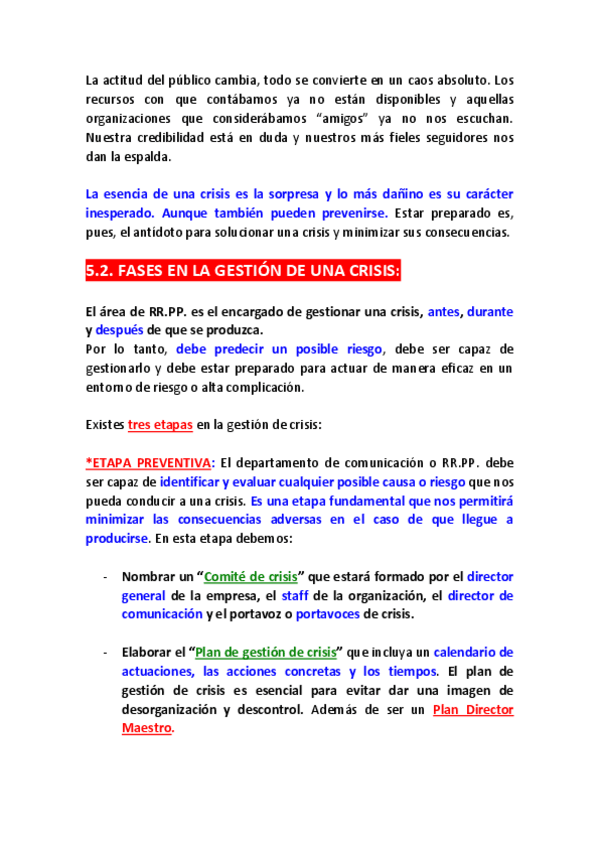 La actitud del público cambia, todo se convierte en un caos absoluto. Los recursos con que contábamos ya no están disponibles y aquellas organizaciones que considerábamos "amigos" ya no nos escuchan. Nuestra credibilidad está en duda y nuestros más fieles seguidores nos dan la espalda.

La esencia de una crisis es la sorpresa y lo más dañino es su carácter inesperado. Aunque también pueden prevenirse. Estar preparado es, pues, el antídoto para solucionar una crisis y minimizar sus consecuencias.

5.2. FASES EN LA GESTIÓN DE UNA CRISIS:

El área de RR.PP. es el encargado de gestionar una crisis, antes, durante y después de que se produzca.
Por lo tanto, debe predecir un posible riesgo, debe ser capaz de gestionarlo y debe estar preparado para actuar de manera eficaz en un entorno de riesgo o alta complicación.

Existes tres etapas en la gestión de crisis:

*ETAPA PREVENTIVA: El departamento de comunicación o RR.PP. debe ser capaz de identificar y evaluar cualquier posible causa o riesgo que nos pueda conducir a una crisis. Es una etapa fundamental que nos permitirá minimizar las consecuencias adversas en el caso de que llegue a producirse. En esta etapa debemos:

- Nombrar un "Comité de crisis" que estará formado por el director general de la empresa, el staff de la organización, el director de comunicación y el portavoz o portavoces de crisis.

- Elaborar el "Plan de gestión de crisis" que incluya un calendario de actuaciones, las acciones concretas y los tiempos. El plan de gestión de crisis es esencial para evitar dar una imagen de desorganización y descontrol. Además de ser un Plan Director Maestro.